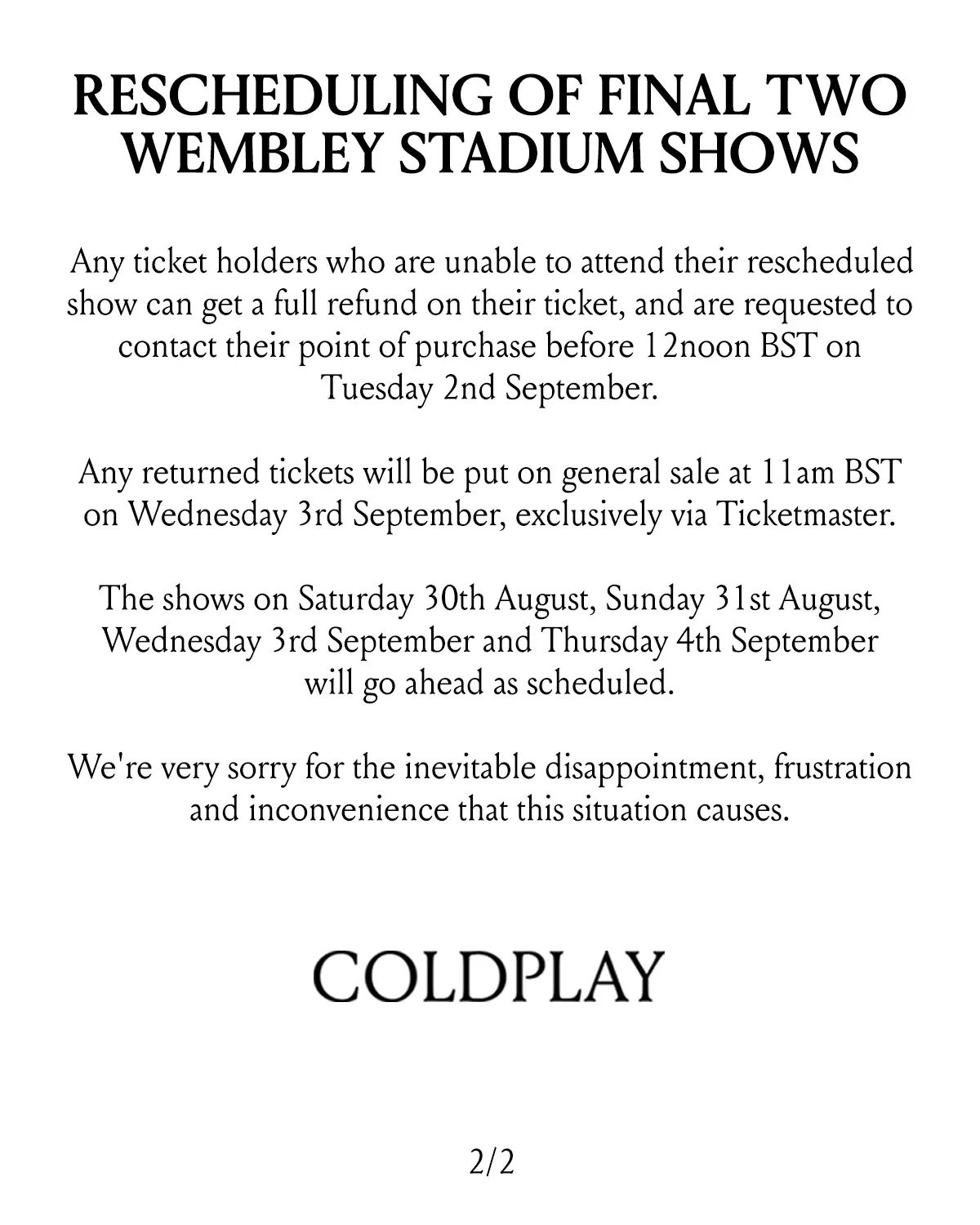 RESCHEDULING OF FINAL TWO WEMBLEY STADIUM SHOWS

Any ticket holders who are unable to attend their rescheduled show can get a full refund on their ticket, and are requested to contact their point of purchase before 12noon BST on Tuesday 2nd September.

Any returned tickets will be put on general sale at 11am BST on Wednesday 3rd September, exclusively via Ticketmaster.

The shows on Saturday 30th August, Sunday 31st August, Wednesday 3rd September and Thursday 4th September will go ahead as scheduled.

We're very sorry for the inevitable disappointment, frustration and inconvenience that this situation causes.

COLDPLAY

2/2